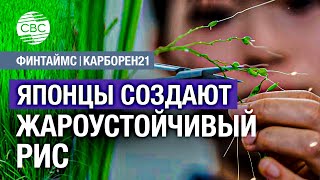 CBC

ФИНТАЙМС | КАРБОРЕН21

ЯПОНЦЫ СОЗДАЮТ ЖАРОУСТОЙЧИВЫЙ РИС